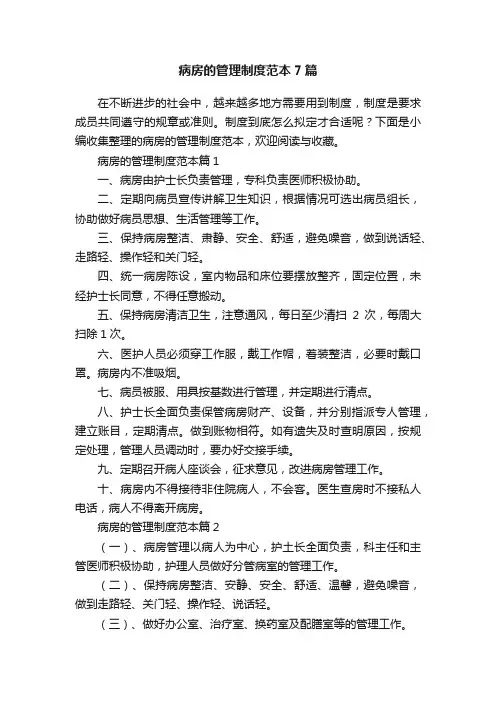 病房的管理制度范本7篇

在不断进步的社会中，越来越多地方需要用到制度，制度是要求成员共同遵守的规章或准则。制度到底怎么拟定才合适呢？下面是小编收集整理的病房的管理制度范本，欢迎阅读与收藏。

病房的管理制度范本篇1

一、病房由护士长负责管理，专科负责医师积极协助。

二、定期向病员宣传讲解卫生知识，根据情况可选出病员组长，协助做好病员思想、生活管理等工作。

三、保持病房整洁、肃静、安全、舒适，避免噪音，做到说话轻、走路轻、操作轻和关门轻。

四、统一病房陈设，室内物品和床位要摆放整齐，固定位置，未经护士长同意，不得任意搬动。

五、保持病房清洁卫生，注意通风，每日至少清扫 2 次，每周大扫除1次。

六、医护人员必须穿工作服，戴工作帽，着装整洁，必要时戴口罩。病房内不准吸烟。

七、病员被服、用具按基数进行管理，并定期进行清点。

八、护士长全面负责保管病房财产、设备，并分别指派专人管理，建立账目，定期清点。做到账物相符。如有遗失及时查明原因，按规定处理，管理人员调动时，要办好交接手续。

九、定期召开病人座谈会，征求意见，改进病房管理工作。

十、病房内不得接待非住院病人，不会客。医生查房时不接私人电话，病人不得离开病房。

病房的管理制度范本篇2

（一）、病房管理以病人为中心，护士长全面负责，科主任和主管医师积极协助，护理人员做好分管病室的管理工作。

（二）、保持病房整洁、安静、安全、舒适、温馨，避免噪音，做到走路轻、关门轻、操作轻、说话轻。

（三）、做好办公室、治疗室、换药室及配膳室等的管理工作。